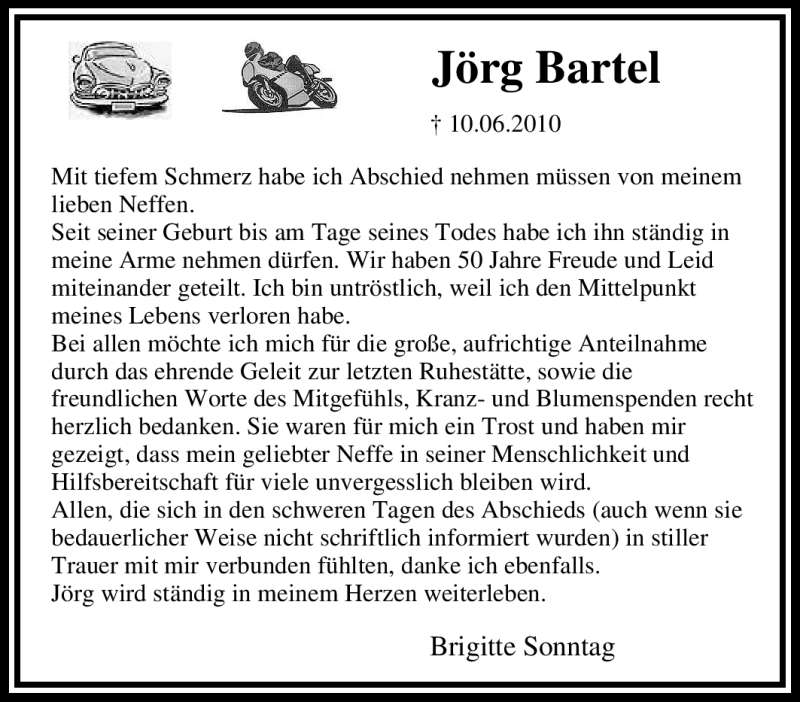 Jörg Bartel

† 10.06.2010

Mit tiefem Schmerz habe ich Abschied nehmen müssen von meinem lieben Neffen.
Seit seiner Geburt bis am Tage seines Todes habe ich ihn ständig in meine Arme nehmen dürfen. Wir haben 50 Jahre Freude und Leid miteinander geteilt. Ich bin untröstlich, weil ich den Mittelpunkt meines Lebens verloren habe.
Bei allen möchte ich mich für die große, aufrichtige Anteilnahme durch das ehrende Geleit zur letzten Ruhestätte, sowie die freundlichen Worte des Mitgefühls, Kranz- und Blumenspenden recht herzlich bedanken. Sie waren für mich ein Trost und haben mir gezeigt, dass mein geliebter Neffe in seiner Menschlichkeit und Hilfsbereitschaft für viele unvergesslich bleiben wird.
Allen, die sich in den schweren Tagen des Abschieds (auch wenn sie bedauerlicher Weise nicht schriftlich informiert wurden) in stiller Trauer mit mir verbunden fühlten, danke ich ebenfalls.
Jörg wird ständig in meinem Herzen weiterleben.

Brigitte Sonntag